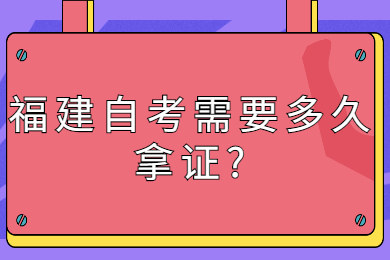 福建自考需要多久拿证？